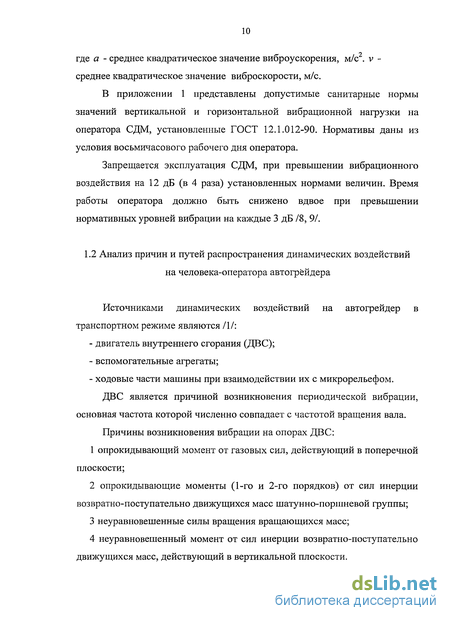 10

где $a$ - среднее квадратическое значение виброускорения, м/с$^2$. $v$ - среднее квадратическое значение виброскорости, м/с.

В приложении 1 представлены допустимые санитарные нормы значений вертикальной и горизонтальной вибрационной нагрузки на оператора СДМ, установленные ГОСТ 12.1.012-90. Нормативы даны из условия восьмичасового рабочего дня оператора.

Запрещается эксплуатация СДМ, при превышении вибрационного воздействия на 12 дБ (в 4 раза) установленных нормами величин. Время работы оператора должно быть снижено вдвое при превышении нормативных уровней вибрации на каждые 3 дБ /8, 9/.

1.2 Анализ причин и путей распространения динамических воздействий на человека-оператора автогрейдера

Источниками динамических воздействий на автогрейдер в транспортном режиме являются /1/:

- двигатель внутреннего сгорания (ДВС);

- вспомогательные агрегаты;

- ходовые части машины при взаимодействии их с микрорельефом.

ДВС является причиной возникновения периодической вибрации, основная частота которой численно совпадает с частотой вращения вала.

Причины возникновения вибрации на опорах ДВС:

1 опрокидывающий момент от газовых сил, действующий в поперечной плоскости;

2 опрокидывающие моменты (1-го и 2-го порядков) от сил инерции возвратно-поступательно движущихся масс шатунно-поршневой группы;

3 неуравновешенные силы вращения вращающихся масс;

4 неуравновешенный момент от сил инерции возвратно-поступательно движущихся масс, действующий в вертикальной плоскости.

dsLib.net
библиотека диссертаций